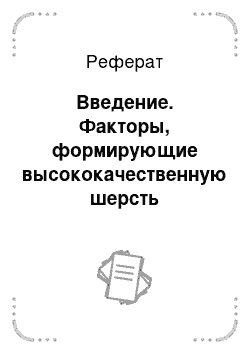 Реферат

Введение. Факторы, формирующие высококачественную шерсть